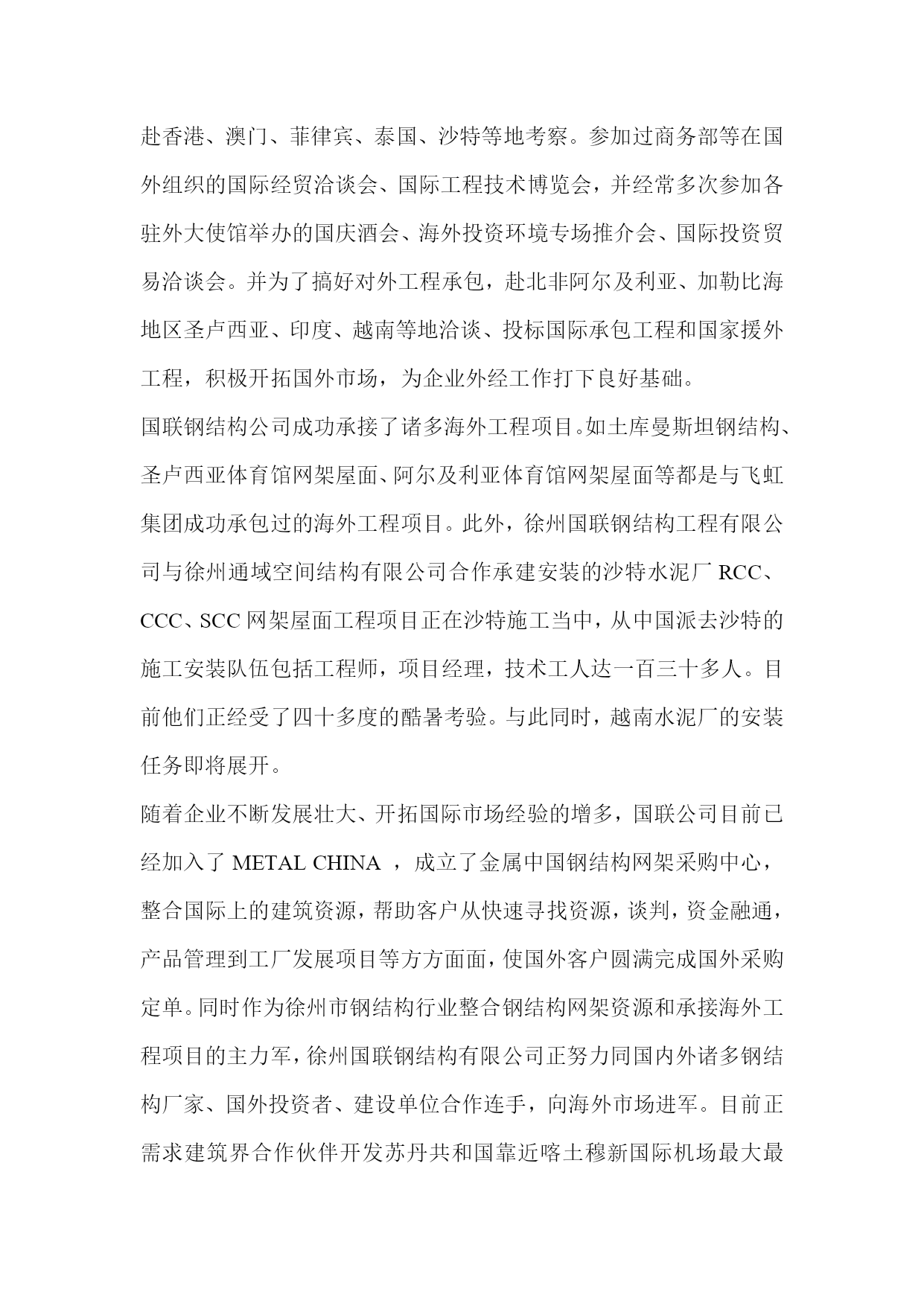 赴香港、澳门、菲律宾、泰国、沙特等地考察。参加过商务部等在国外组织的国际经贸洽谈会、国际工程技术博览会，并经常多次参加各驻外大使馆举办的国庆酒会、海外投资环境专场推介会、国际投资贸易洽谈会。并为了搞好对外工程承包，赴北非阿尔及利亚、加勒比海地区圣卢西亚、印度、越南等地洽谈、投标国际承包工程和国家援外工程，积极开拓国外市场，为企业外经工作打下良好基础。

国联钢结构公司成功承接了诸多海外工程项目。如土库曼斯坦钢结构、圣卢西亚体育馆网架屋面、阿尔及利亚体育馆网架屋面等都是与飞虹集团成功承包过的海外工程项目。此外，徐州国联钢结构工程有限公司与徐州通域空间结构有限公司合作承建安装的沙特水泥厂 RCC、CCC、SCC 网架屋面工程项目正在沙特施工当中，从中国派去沙特的施工安装队伍包括工程师，项目经理，技术工人达一百三十多人。目前他们正经受了四十多度的酷暑考验。与此同时，越南水泥厂的安装任务即将展开。

随着企业不断发展壮大、开拓国际市场经验的增多，国联公司目前已经加入了 METAL CHINA ，成立了金属中国钢结构网架采购中心，整合国际上的建筑资源，帮助客户从快速寻找资源，谈判，资金融通，产品管理到工厂发展项目等方方面面，使国外客户圆满完成国外采购定单。同时作为徐州市钢结构行业整合钢结构网架资源和承接海外工程项目的主力军，徐州国联钢结构有限公司正努力同国内外诸多钢结构厂家、国外投资者、建设单位合作连手，向海外市场进军。目前正需求建筑界合作伙伴开发苏丹共和国靠近喀土穆新国际机场最大最